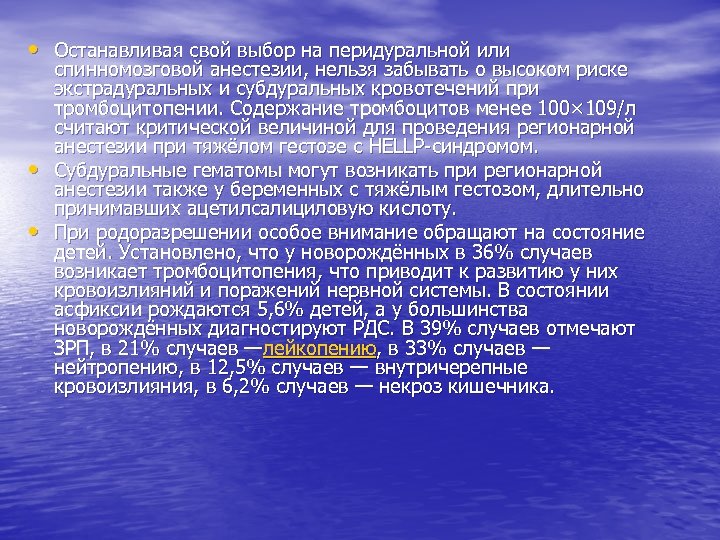 • Останавливая свой выбор на перидуральной или спинномозговой анестезии, нельзя забывать о высоком риске экстрадуральных и субдуральных кровотечений при тромбоцитопении. Содержание тромбоцитов менее 100×109/л считают критической величиной для проведения регионарной анестезии при тяжёлом гестозе с HELLP-синдромом.

• Субдуральные гематомы могут возникать при регионарной анестезии также у беременных с тяжёлым гестозом, длительно принимавших ацетилсалициловую кислоту.

• При родоразрешении особое внимание обращают на состояние детей. Установлено, что у новорождённых в 36% случаев возникает тромбоцитопения, что приводит к развитию у них кровоизлияний и поражений нервной системы. В состоянии асфиксии рождаются 5,6% детей, а у большинства новорождённых диагностируют РДС. В 39% случаев отмечают ЗРП, в 21% случаев —лейкопению, в 33% случаев — нейтропению, в 12,5% случаев — внутричерепные кровоизлияния, в 6,2% случаев — некроз кишечника.